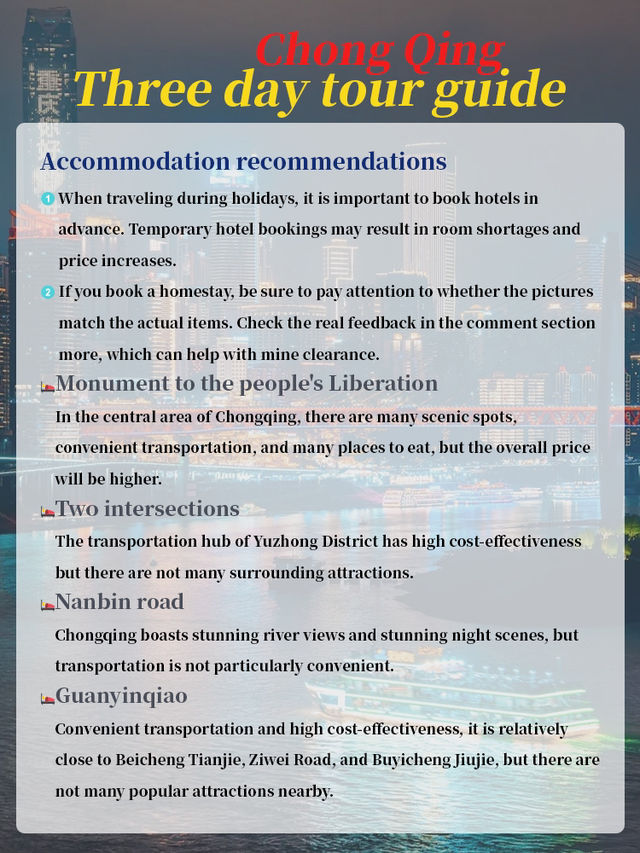 Chong Qing
Three day tour guide

Accommodation recommendations

1 When traveling during holidays, it is important to book hotels in advance. Temporary hotel bookings may result in room shortages and price increases.

2 If you book a homestay, be sure to pay attention to whether the pictures match the actual items. Check the real feedback in the comment section more, which can help with mine clearance.

Monument to the people's Liberation

In the central area of Chongqing, there are many scenic spots, convenient transportation, and many places to eat, but the overall price will be higher.

Two intersections

The transportation hub of Yuzhong District has high cost-effectiveness but there are not many surrounding attractions.

Nanbin road

Chongqing boasts stunning river views and stunning night scenes, but transportation is not particularly convenient.

Guanyinqiao

Convenient transportation and high cost-effectiveness, it is relatively close to Beicheng Tianjie, Ziwei Road, and Buyicheng Jiujie, but there are not many popular attractions nearby.